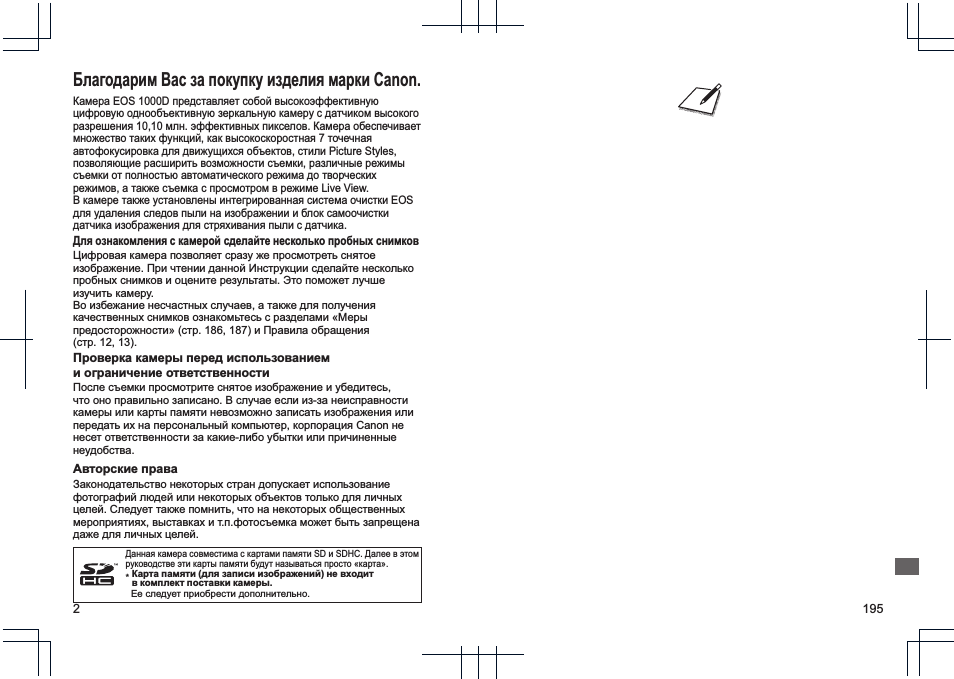 Благодарим Вас за покупку изделия марки Canon.

Камера EOS 1000D представляет собой высокоэффективную цифровую однообъективную зеркальную камеру с датчиком высокого разрешения 10,10 млн. эффективных пикселов. Камера обеспечивает множество таких функций, как высокоскоростная 7 точечная автофокусировка для движущихся объектов, стили Picture Styles, позволяющие расширить возможности съемки, различные режимы съемки от полностью автоматического режима до творческих режимов, а также съемка с просмотром в режиме Live View.
В камере также установлены интегрированная система очистки EOS для удаления следов пыли на изображении и блок самоочистки датчика изображения для стряхивания пыли с датчика.

Для ознакомления с камерой сделайте несколько пробных снимков
Цифровая камера позволяет сразу же просмотреть снятое изображение. При чтении данной Инструкции сделайте несколько пробных снимков и оцените результаты. Это поможет лучше изучить камеру.
Во избежание несчастных случаев, а также для получения качественных снимков ознакомьтесь с разделами «Меры предосторожности» (стр. 186, 187) и Правила обращения (стр. 12, 13).

Проверка камеры перед использованием и ограничение ответственности
После съемки просмотрите снятое изображение и убедитесь, что оно правильно записано. В случае если из-за неисправности камеры или карты памяти невозможно записать изображения или передать их на персональный компьютер, корпорация Canon не несет ответственности за какие-либо убытки или причиненные неудобства.

Авторские права
Законодательство некоторых стран допускает использование фотографий людей или некоторых объектов только для личных целей. Следует также помнить, что на некоторых общественных мероприятиях, выставках и т.п.фотосъемка может быть запрещена даже для личных целей.

Данная камера совместима с картами памяти SD и SDHC. Далее в этом руководстве эти карты памяти будут называться просто «карта».
* Карта памяти (для записи изображений) не входит в комплект поставки камеры.
Ее следует приобрести дополнительно.

2

195